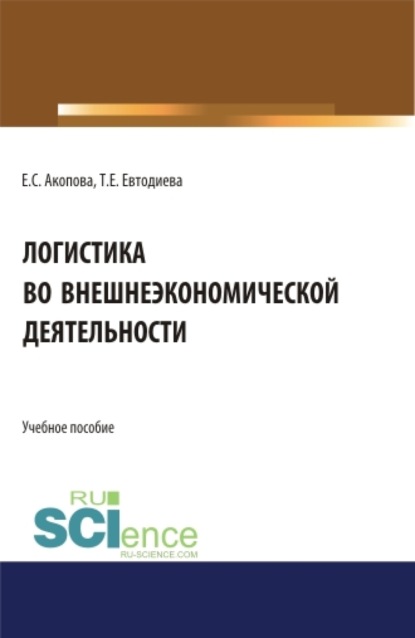 Е.С. Акопова, Т.Е. Евтодиева

ЛОГИСТИКА
ВО ВНЕШНЕЭКОНОМИЧЕСКОЙ
ДЕЯТЕЛЬНОСТИ

Учебное пособие

RU
SCIence
RU-SCIENCE.COM